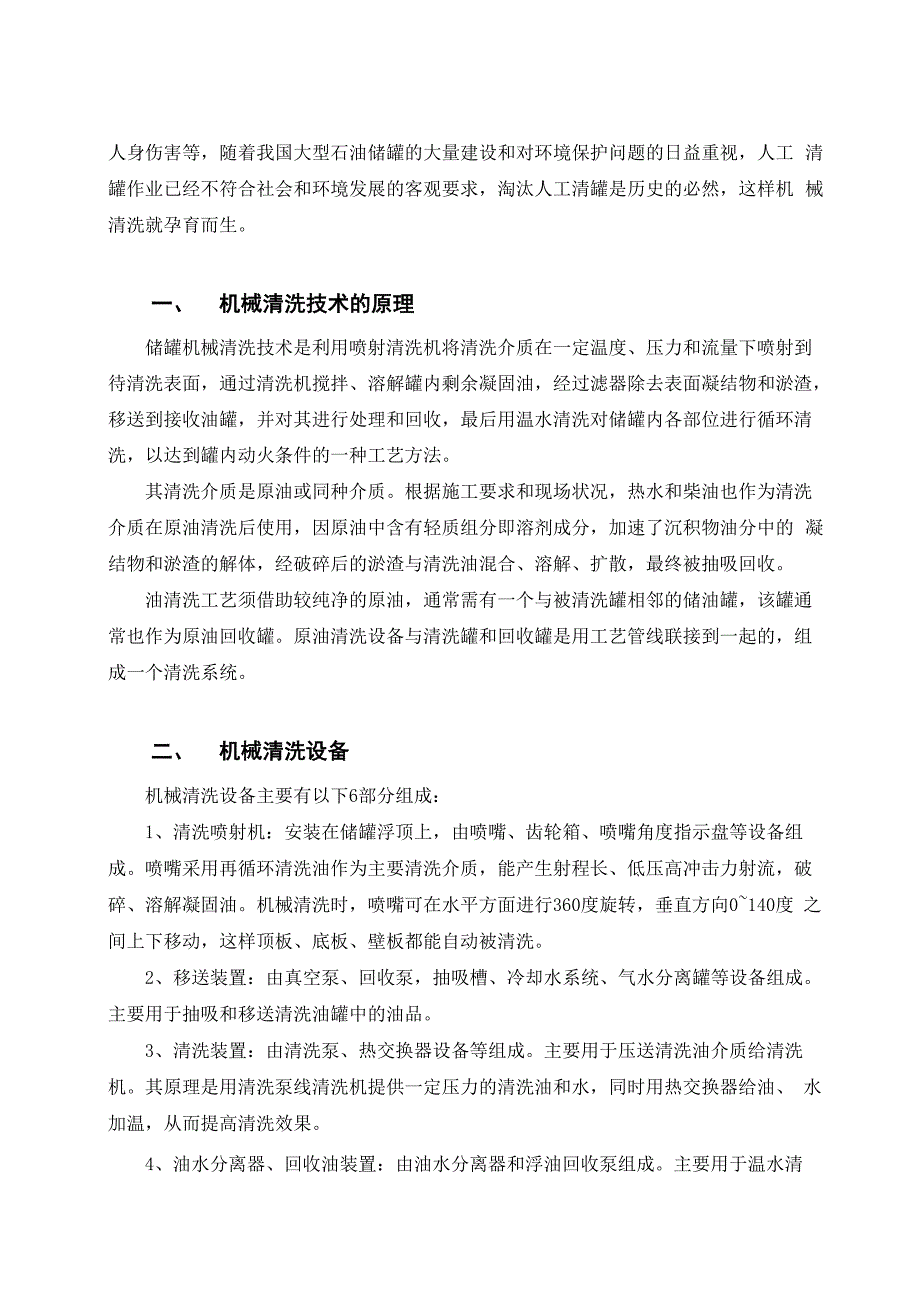 人身伤害等，随着我国大型石油储罐的大量建设和对环境保护问题的日益重视，人工 清罐作业已经不符合社会和环境发展的客观要求，淘汰人工清罐是历史的必然，这样机 械清洗就孕育而生。

一、 机械清洗技术的原理

储罐机械清洗技术是利用喷射清洗机将清洗介质在一定温度、压力和流量下喷射到待清洗表面，通过清洗机搅拌、溶解罐内剩余凝固油，经过滤器除去表面凝结物和淤渣，移送到接收油罐，并对其进行处理和回收，最后用温水清洗对储罐内各部位进行循环清洗，以达到罐内动火条件的一种工艺方法。

其清洗介质是原油或同种介质。根据施工要求和现场状况，热水和柴油也作为清洗介质在原油清洗后使用，因原油中含有轻质组分即溶剂成分，加速了沉积物油分中的 凝结物和淤渣的解体，经破碎后的淤渣与清洗油混合、溶解、扩散，最终被抽吸回收。

油清洗工艺须借助较纯净的原油，通常需有一个与被清洗罐相邻的储油罐，该罐通常也作为原油回收罐。原油清洗设备与清洗罐和回收罐是用工艺管线联接到一起的，组成一个清洗系统。

二、 机械清洗设备

机械清洗设备主要有以下6部分组成：

1、清洗喷射机：安装在储罐浮顶上，由喷嘴、齿轮箱、喷嘴角度指示盘等设备组成。喷嘴采用再循环清洗油作为主要清洗介质，能产生射程长、低压高冲击力射流，破碎、溶解凝固油。机械清洗时，喷嘴可在水平方面进行360度旋转，垂直方向0~140度 之间上下移动，这样顶板、底板、壁板都能自动被清洗。

2、移送装置：由真空泵、回收泵，抽吸槽、冷却水系统、气水分离罐等设备组成。主要用于抽吸和移送清洗油罐中的油品。

3、清洗装置：由清洗泵、热交换器设备等组成。主要用于压送清洗油介质给清洗机。其原理是用清洗泵线清洗机提供一定压力的清洗油和水，同时用热交换器给油、 水加温，从而提高清洗效果。

4、油水分离器、回收油装置：由油水分离器和浮油回收泵组成。主要用于温水清